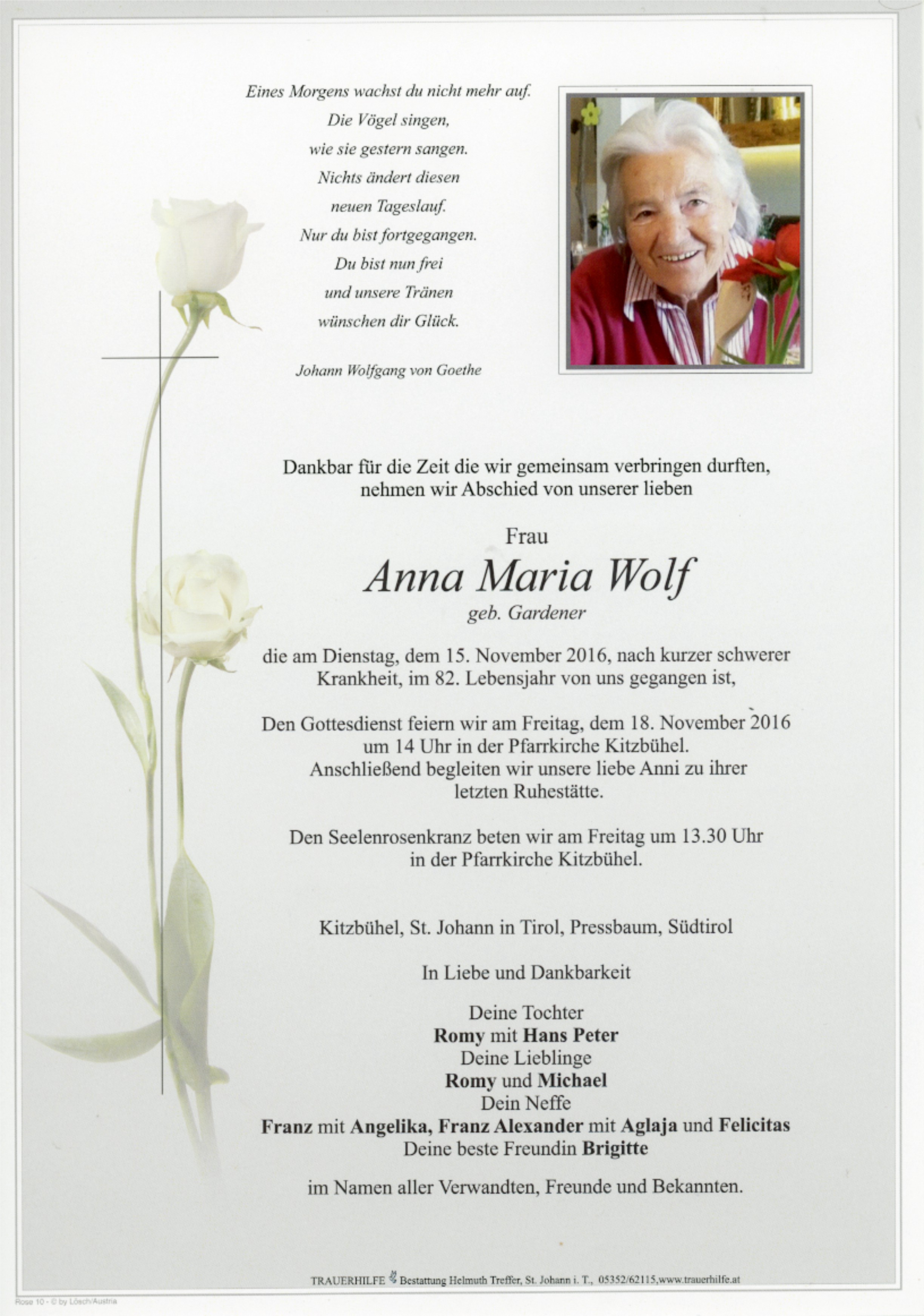 Eines Morgens wachst du nicht mehr auf.
Die Vögel singen,
wie sie gestern sangen.
Nichts ändert diesen
neuen Tageslauf.
Nur du bist fortgegangen.
Du bist nun frei
und unsere Tränen
wünschen dir Glück.

Johann Wolfgang von Goethe

Dankbar für die Zeit die wir gemeinsam verbringen durften, nehmen wir Abschied von unserer lieben

Frau
Anna Maria Wolf
geb. Gardener

die am Dienstag, dem 15. November 2016, nach kurzer schwerer Krankheit, im 82. Lebensjahr von uns gegangen ist,

Den Gottesdienst feiern wir am Freitag, dem 18. November 2016 um 14 Uhr in der Pfarrkirche Kitzbühel. Anschließend begleiten wir unsere liebe Anni zu ihrer letzten Ruhestätte.

Den Seelenrosenkranz beten wir am Freitag um 13.30 Uhr in der Pfarrkirche Kitzbühel.

Kitzbühel, St. Johann in Tirol, Pressbaum, Südtirol

In Liebe und Dankbarkeit

Deine Tochter
Romy mit Hans Peter
Deine Lieblinge
Romy und Michael
Dein Neffe
Franz mit Angelika, Franz Alexander mit Aglaja und Felicitas
Deine beste Freundin Brigitte

im Namen aller Verwandten, Freunde und Bekannten.

TRAUERHILFE Bestattung Helmuth Treffer, St. Johann i. T., 05352/62115,www.trauerhilfe.at

Rose 10 - © by Lösch/Austria